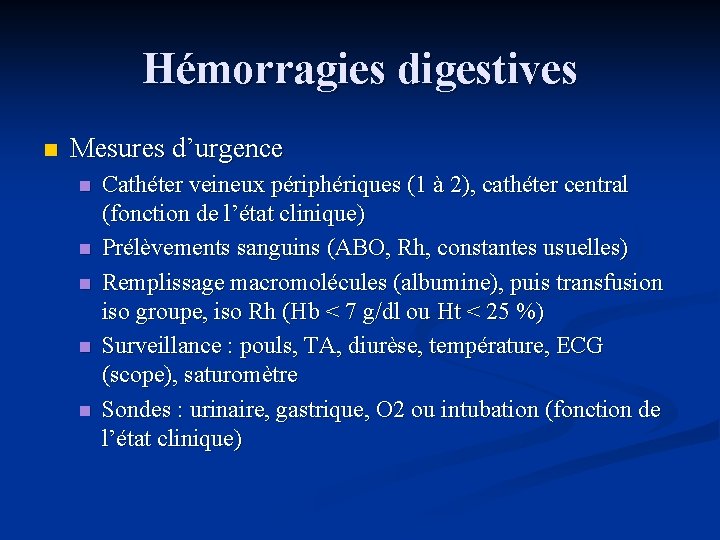 Hémorragies digestives

• Mesures d'urgence
• Cathéter veineux périphériques (1 à 2), cathéter central (fonction de l'état clinique)
• Prélèvements sanguins (ABO, Rh, constantes usuelles)
• Remplissage macromolécules (albumine), puis transfusion iso groupe, iso Rh (Hb < 7 g/dl ou Ht < 25 %)
• Surveillance : pouls, TA, diurèse, température, ECG (scope), saturomètre
• Sondes : urinaire, gastrique, O2 ou intubation (fonction de l'état clinique)